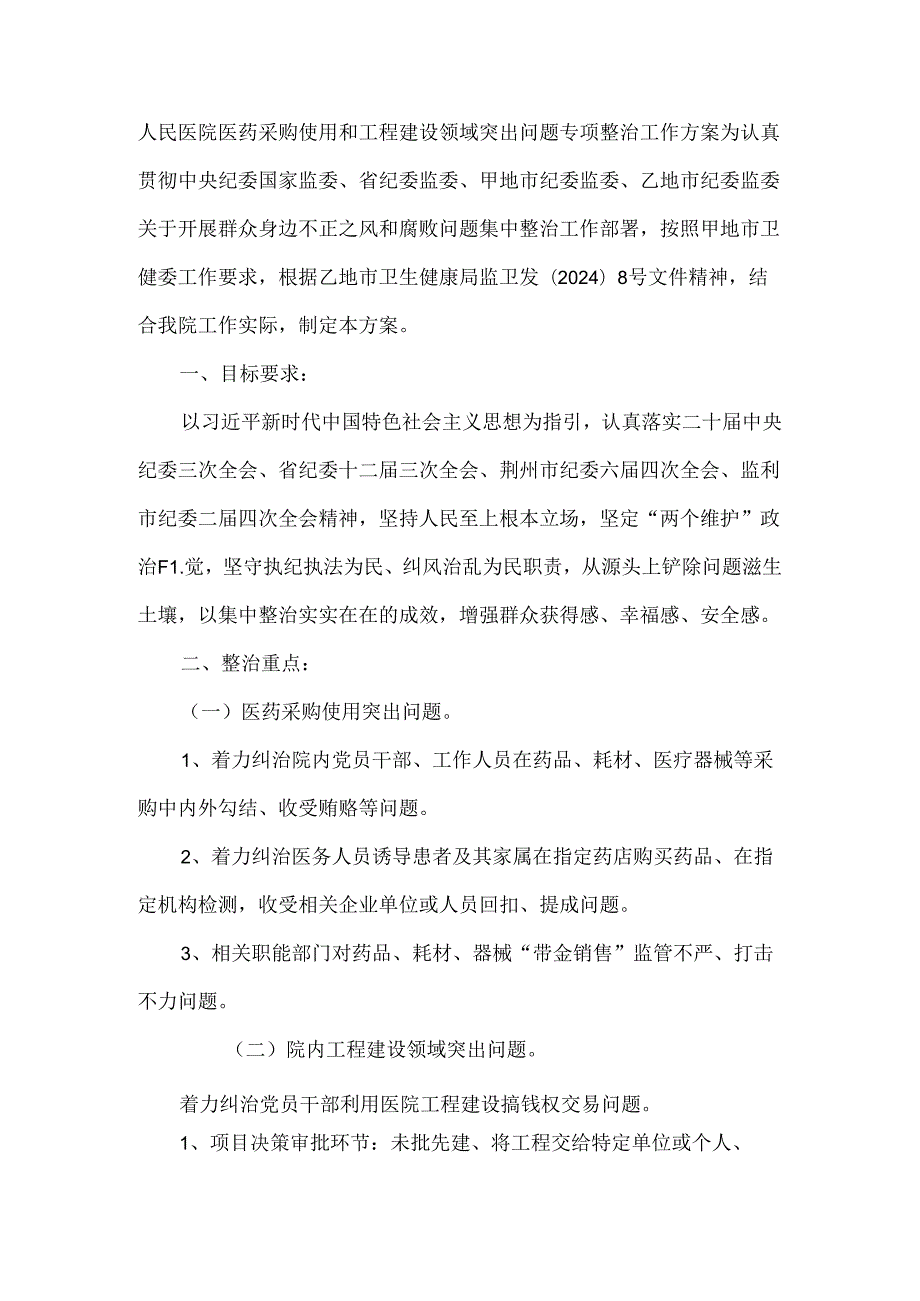 人民医院医药采购使用和工程建设领域突出问题专项整治工作方案为认真贯彻中央纪委国家监委、省纪委监委、甲地市纪委监委、乙地市纪委监委关于开展群众身边不正之风和腐败问题集中整治工作部署，按照甲地市卫健委工作要求，根据乙地市卫生健康局监卫发（2024）8号文件精神，结合我院工作实际，制定本方案。

一、目标要求：

以习近平新时代中国特色社会主义思想为指引，认真落实二十届中央纪委三次全会、省纪委十二届三次全会、荆州市纪委六届四次全会、监利市纪委二届四次全会精神，坚持人民至上根本立场，坚定“两个维护”政治F1.觉，坚守执纪执法为民、纠风治乱为民职责，从源头上铲除问题滋生土壤，以集中整治实实在在的成效，增强群众获得感、幸福感、安全感。

二、整治重点：

（一）医药采购使用突出问题。

1、着力纠治院内党员干部、工作人员在药品、耗材、医疗器械等采购中内外勾结、收受贿赂等问题。

2、着力纠治医务人员诱导患者及其家属在指定药店购买药品、在指定机构检测，收受相关企业单位或人员回扣、提成问题。

3、相关职能部门对药品、耗材、器械“带金销售”监管不严、打击不力问题。

（二）院内工程建设领域突出问题。

着力纠治党员干部利用医院工程建设搞钱权交易问题。

1、项目决策审批环节：未批先建、将工程交给特定单位或个人、